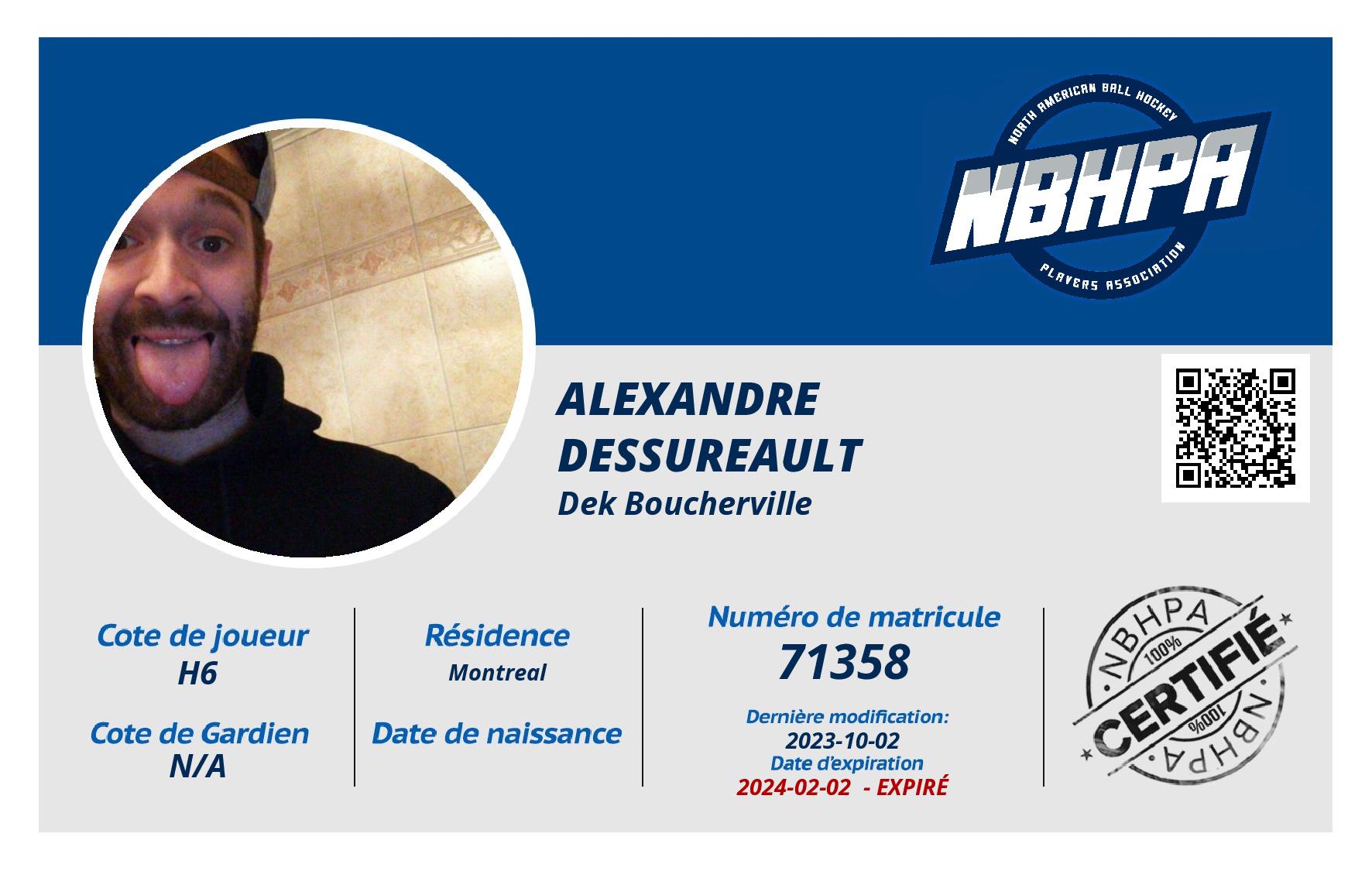 NORTH AMERICAN BALL HOCKEY
NBHPA
PLAYERS ASSOCIATION

ALEXANDRE
DESSUREAULT
Dek Boucherville

Cote de joueur
H6

Cote de Gardien
N/A

Résidence
Montreal

Date de naissance

Numéro de matricule
71358

Dernière modification:
2023-10-02
Date d'expiration
2024-02-02 - EXPIRÉ

NBHPA
100%
CERTIFIÉ
100%
NBHPA